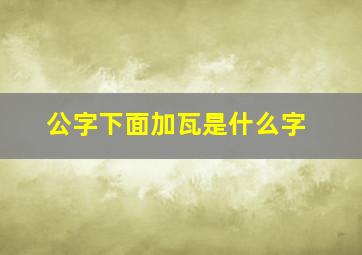 公字下面加瓦是什么字